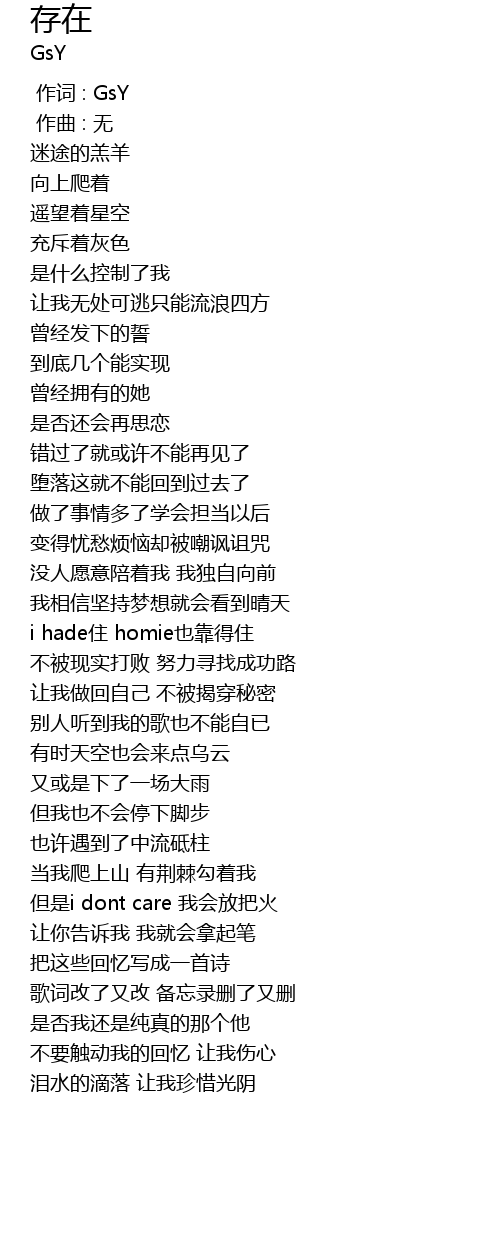 存在
GsY

作词 : GsY
作曲 : 无
迷途的羔羊
向上爬着
遥望着星空
充斥着灰色
是什么控制了我
让我无处可逃只能流浪四方
曾经发下的誓
到底几个能实现
曾经拥有的她
是否还会再思恋
错过了就或许不能再见了
堕落这就不能回到过去了
做了事情多了学会担当以后
变得忧愁烦恼却被嘲讽诅咒
没人愿意陪着我 我独自向前
我相信坚持梦想就会看到晴天
i hade住 homie也靠得住
不被现实打败 努力寻找成功路
让我做回自己 不被揭穿秘密
别人听到我的歌也不能自已
有时天空也会来点乌云
又或是下了一场大雨
但我也不会停下脚步
也许遇到了中流砥柱
当我爬上山 有荆棘勾着我
但是i dont care 我会放把火
让你告诉我 我就会拿起笔
把这些回忆写成一首诗
歌词改了又改 备忘录删了又删
是否我还是纯真的那个他
不要触动我的回忆 让我伤心
泪水的滴落 让我珍惜光阴